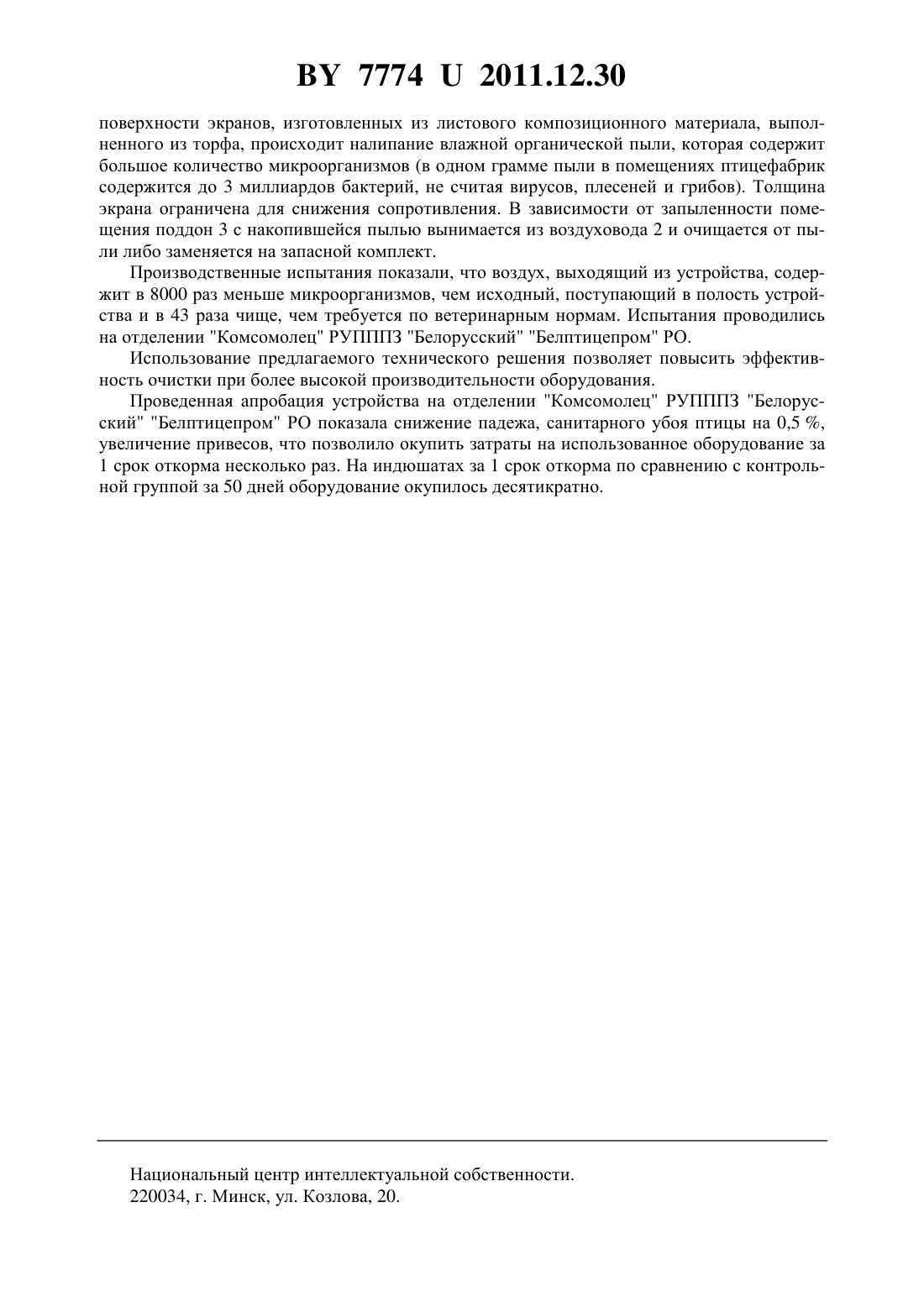 BY 7774 U 2011.12.30

поверхности экранов, изготовленных из листового композиционного материала, выполненного из торфа, происходит налипание влажной органической пыли, которая содержит большое количество микроорганизмов (в одном грамме пыли в помещениях птицефабрик содержится до 3 миллиардов бактерий, не считая вирусов, плесеней и грибов). Толщина экрана ограничена для снижения сопротивления. В зависимости от запыленности помещения поддон 3 с накопившейся пылью вынимается из воздуховода 2 и очищается от пыли либо заменяется на запасной комплект.

Производственные испытания показали, что воздух, выходящий из устройства, содержит в 8000 раз меньше микроорганизмов, чем исходный, поступающий в полость устройства и в 43 раза чище, чем требуется по ветеринарным нормам. Испытания проводились на отделении "Комсомолец" РУПППЗ "Белорусский" "Белптицепром" РО.

Использование предлагаемого технического решения позволяет повысить эффективность очистки при более высокой производительности оборудования.

Проведенная апробация устройства на отделении "Комсомолец" РУПППЗ "Белорусский" "Белптицепром" РО показала снижение падежа, санитарного убоя птицы на 0,5 %, увеличение привесов, что позволило окупить затраты на использованное оборудование за 1 срок откорма несколько раз. На индюшатах за 1 срок откорма по сравнению с контрольной группой за 50 дней оборудование окупилось десятикратно.

Национальный центр интеллектуальной собственности.
220034, г. Минск, ул. Козлова, 20.